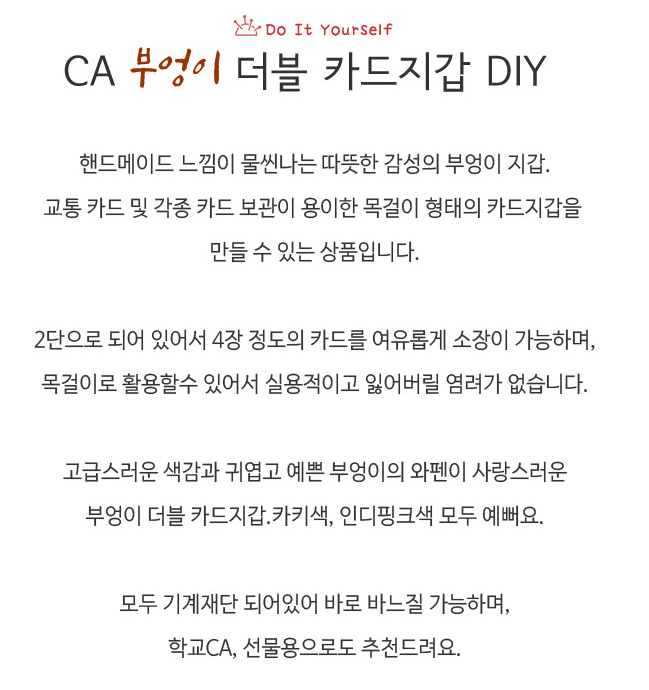 Do It Yourself
CA 부엉이 더블 카드지갑 DIY

핸드메이드 느낌이 물씬나는 따뜻한 감성의 부엉이 지갑.
교통 카드 및 각종 카드 보관이 용이한 목걸이 형태의 카드지갑을
만들 수 있는 상품입니다.

2단으로 되어 있어서 4장 정도의 카드를 여유롭게 소장이 가능하며,
목걸이로 활용할수 있어서 실용적이고 잃어버릴 염려가 없습니다.

고급스러운 색감과 귀엽고 예쁜 부엉이의 와펜이 사랑스러운
부엉이 더블 카드지갑.카키색, 인디핑크색 모두 예뻐요.

모두 기계재단 되어있어 바로 바느질 가능하며,
학교CA, 선물용으로도 추천드려요.